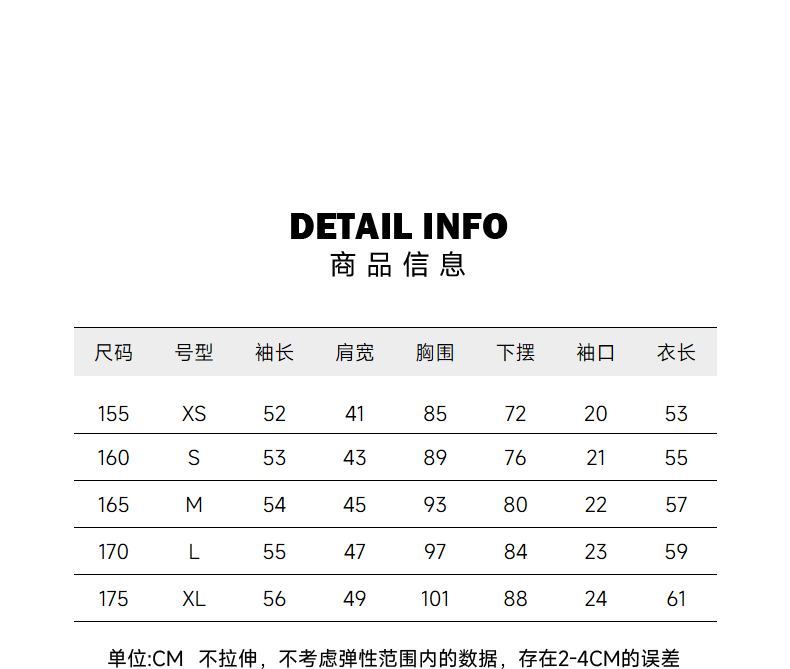 DETAIL INFO
商品信息

| 尺码 | 号型 | 袖长 | 肩宽 | 胸围 | 下摆 | 袖口 | 衣长 |
|---|---|---|---|---|---|---|---|
| 155 | XS | 52 | 41 | 85 | 72 | 20 | 53 |
| 160 | S | 53 | 43 | 89 | 76 | 21 | 55 |
| 165 | M | 54 | 45 | 93 | 80 | 22 | 57 |
| 170 | L | 55 | 47 | 97 | 84 | 23 | 59 |
| 175 | XL | 56 | 49 | 101 | 88 | 24 | 61 |

单位:CM 不拉伸，不考虑弹性范围内的数据，存在2-4CM的误差